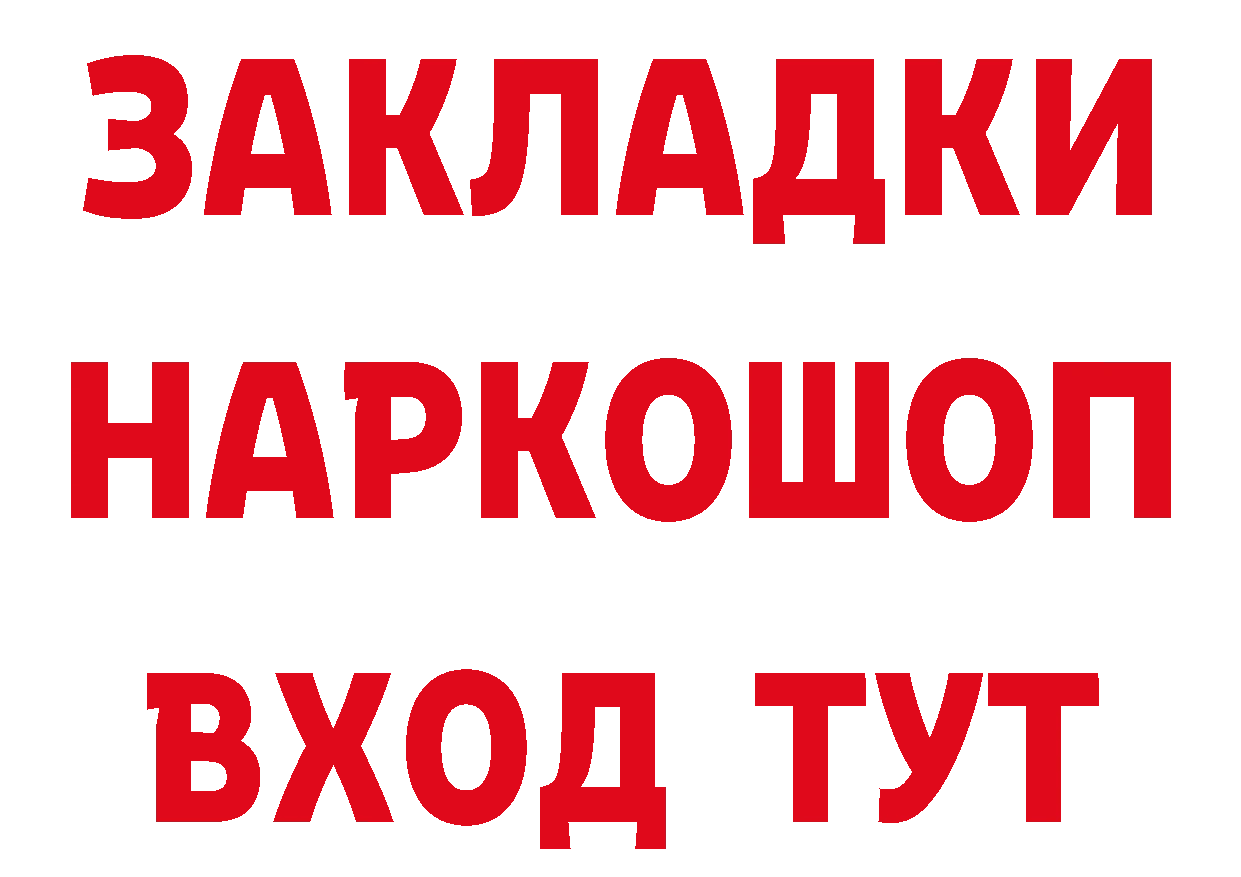 ЗАКЛАДКИ
НАРКОШОП
ВХОД ТУТ